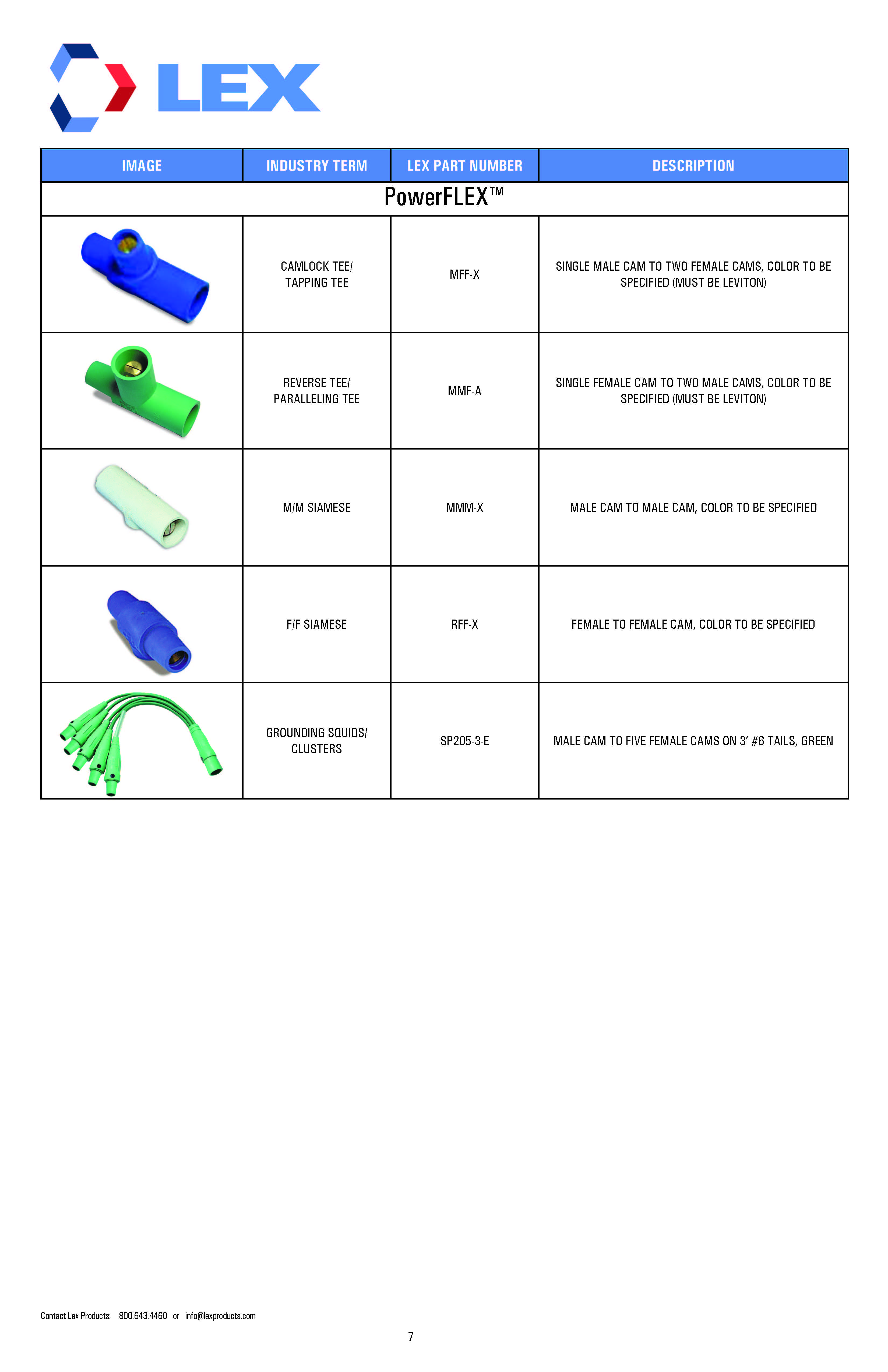 LEX

| IMAGE | INDUSTRY TERM | LEX PART NUMBER | DESCRIPTION |
|---|---|---|---|
| PowerFLEX™ | | | |
| | CAMLOCK TEE/ TAPPING TEE | MFF-X | SINGLE MALE CAM TO TWO FEMALE CAMS, COLOR TO BE SPECIFIED (MUST BE LEVITON) |
| | REVERSE TEE/ PARALLELING TEE | MMF-A | SINGLE FEMALE CAM TO TWO MALE CAMS, COLOR TO BE SPECIFIED (MUST BE LEVITON) |
| | M/M SIAMESE | MMM-X | MALE CAM TO MALE CAM, COLOR TO BE SPECIFIED |
| | F/F SIAMESE | RFF-X | FEMALE TO FEMALE CAM, COLOR TO BE SPECIFIED |
| | GROUNDING SQUIDS/ CLUSTERS | SP205-3-E | MALE CAM TO FIVE FEMALE CAMS ON 3' #6 TAILS, GREEN |

Contact Lex Products: 800.643.4460 or info@lexproducts.com

7